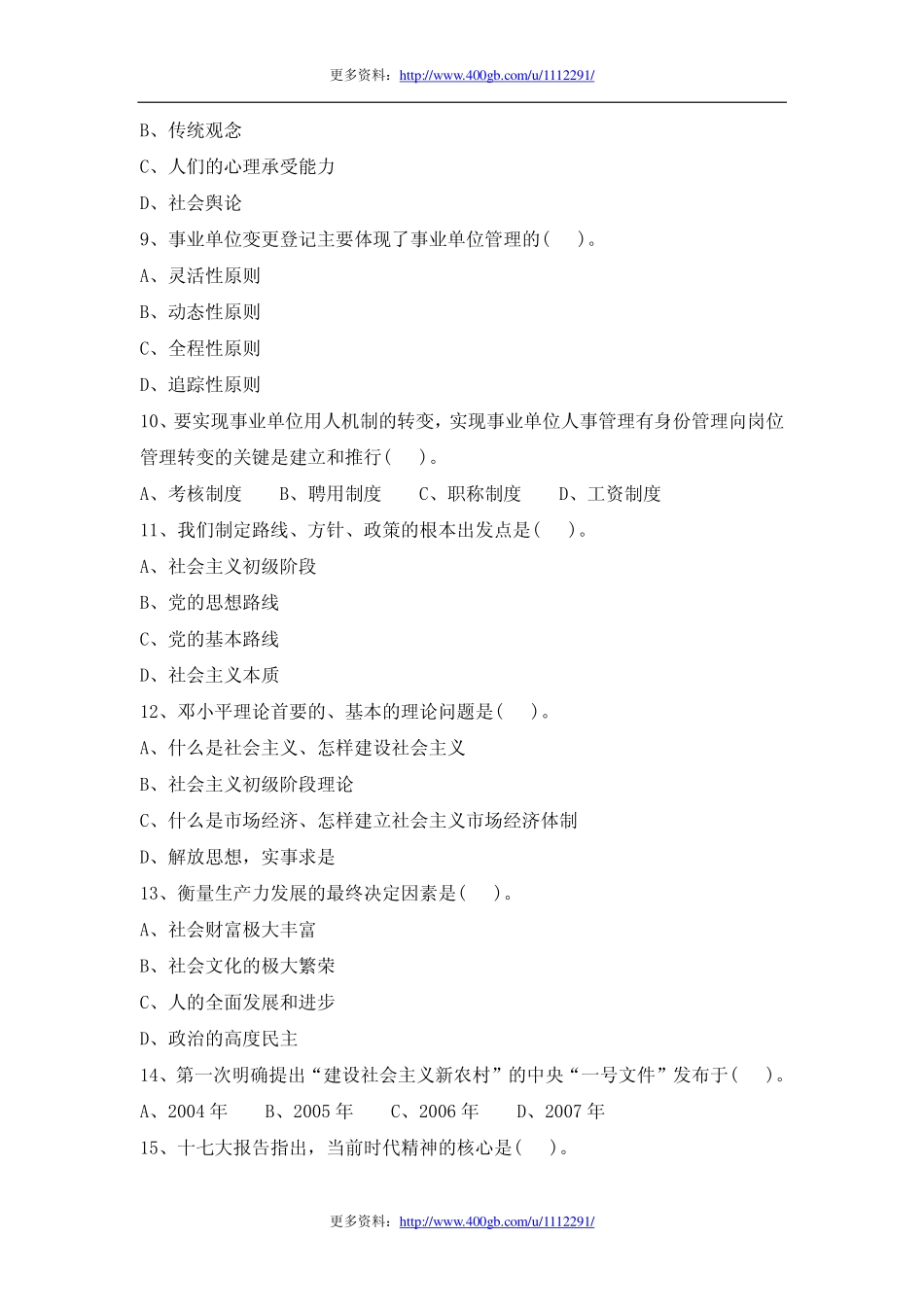 更多资料：http://www.400gb.com/u/1112291/

B、传统观念

C、人们的心理承受能力

D、社会舆论

9、事业单位变更登记主要体现了事业单位管理的(　　)。

A、灵活性原则

B、动态性原则

C、全程性原则

D、追踪性原则

10、要实现事业单位用人机制的转变，实现事业单位人事管理有身份管理向岗位管理转变的关键是建立和推行(　　)。

A、考核制度　　B、聘用制度　　C、职称制度　　D、工资制度

11、我们制定路线、方针、政策的根本出发点是(　　)。

A、社会主义初级阶段

B、党的思想路线

C、党的基本路线

D、社会主义本质

12、邓小平理论首要的、基本的理论问题是(　　)。

A、什么是社会主义、怎样建设社会主义

B、社会主义初级阶段理论

C、什么是市场经济、怎样建立社会主义市场经济体制

D、解放思想，实事求是

13、衡量生产力发展的最终决定因素是(　　)。

A、社会财富极大丰富

B、社会文化的极大繁荣

C、人的全面发展和进步

D、政治的高度民主

14、第一次明确提出“建设社会主义新农村”的中央“一号文件”发布于(　　)。

A、2004 年　　B、2005 年　　C、2006 年　　D、2007 年

15、十七大报告指出，当前时代精神的核心是(　　)。

更多资料：http://www.400gb.com/u/1112291/